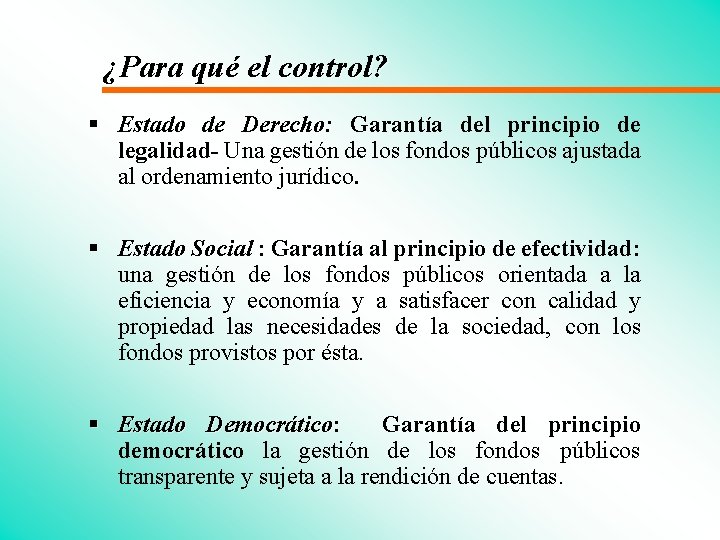 ¿Para qué el control?

▪ Estado de Derecho: Garantía del principio de legalidad- Una gestión de los fondos públicos ajustada al ordenamiento jurídico.

▪ Estado Social : Garantía al principio de efectividad: una gestión de los fondos públicos orientada a la eficiencia y economía y a satisfacer con calidad y propiedad las necesidades de la sociedad, con los fondos provistos por ésta.

▪ Estado Democrático: Garantía del principio democrático la gestión de los fondos públicos transparente y sujeta a la rendición de cuentas.